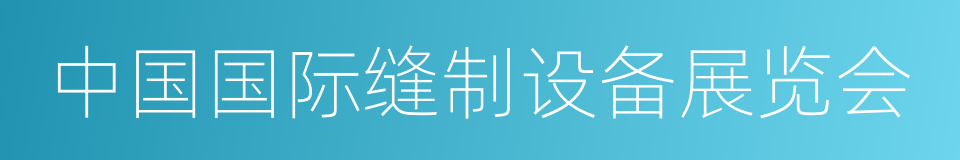 中国国际缝制设备展览会